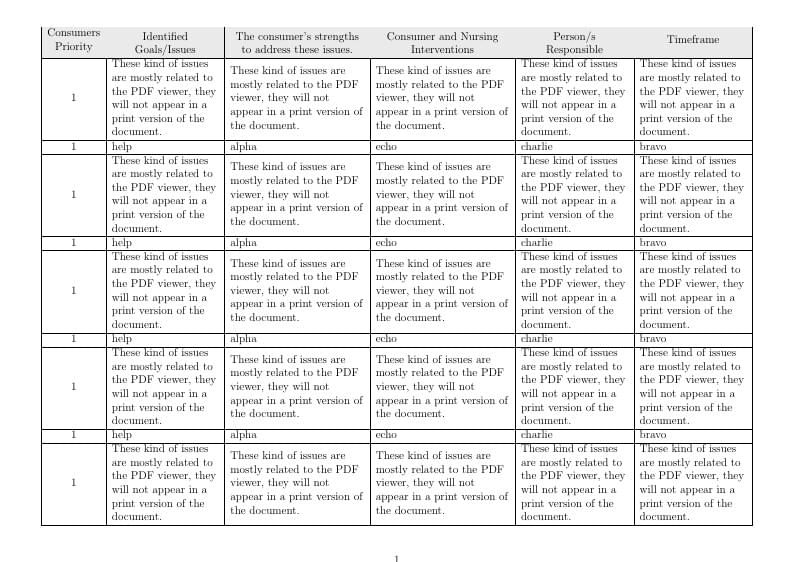 | Consumers Priority | Identified Goals/Issues | The consumer's strengths to address these issues. | Consumer and Nursing Interventions | Person/s Responsible | Timeframe |
|---|---|---|---|---|---|
| 1 | These kind of issues are mostly related to the PDF viewer, they will not appear in a print version of the document. | These kind of issues are mostly related to the PDF viewer, they will not appear in a print version of the document. | These kind of issues are mostly related to the PDF viewer, they will not appear in a print version of the document. | These kind of issues are mostly related to the PDF viewer, they will not appear in a print version of the document. | These kind of issues are mostly related to the PDF viewer, they will not appear in a print version of the document. |
| 1 | help | alpha | echo | charlie | bravo |
| 1 | These kind of issues are mostly related to the PDF viewer, they will not appear in a print version of the document. | These kind of issues are mostly related to the PDF viewer, they will not appear in a print version of the document. | These kind of issues are mostly related to the PDF viewer, they will not appear in a print version of the document. | These kind of issues are mostly related to the PDF viewer, they will not appear in a print version of the document. | These kind of issues are mostly related to the PDF viewer, they will not appear in a print version of the document. |
| 1 | help | alpha | echo | charlie | bravo |
| 1 | These kind of issues are mostly related to the PDF viewer, they will not appear in a print version of the document. | These kind of issues are mostly related to the PDF viewer, they will not appear in a print version of the document. | These kind of issues are mostly related to the PDF viewer, they will not appear in a print version of the document. | These kind of issues are mostly related to the PDF viewer, they will not appear in a print version of the document. | These kind of issues are mostly related to the PDF viewer, they will not appear in a print version of the document. |
| 1 | help | alpha | echo | charlie | bravo |
| 1 | These kind of issues are mostly related to the PDF viewer, they will not appear in a print version of the document. | These kind of issues are mostly related to the PDF viewer, they will not appear in a print version of the document. | These kind of issues are mostly related to the PDF viewer, they will not appear in a print version of the document. | These kind of issues are mostly related to the PDF viewer, they will not appear in a print version of the document. | These kind of issues are mostly related to the PDF viewer, they will not appear in a print version of the document. |
| 1 | help | alpha | echo | charlie | bravo |
| 1 | These kind of issues are mostly related to the PDF viewer, they will not appear in a print version of the document. | These kind of issues are mostly related to the PDF viewer, they will not appear in a print version of the document. | These kind of issues are mostly related to the PDF viewer, they will not appear in a print version of the document. | These kind of issues are mostly related to the PDF viewer, they will not appear in a print version of the document. | These kind of issues are mostly related to the PDF viewer, they will not appear in a print version of the document. |

1